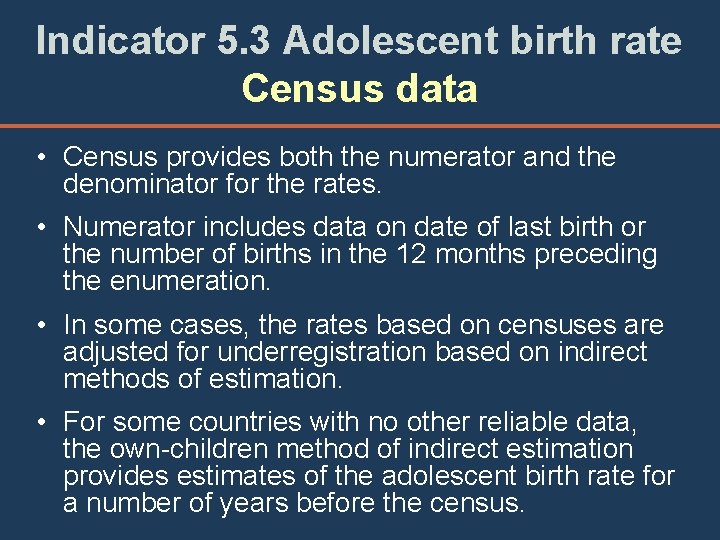 Indicator 5.3 Adolescent birth rate
Census data

• Census provides both the numerator and the denominator for the rates.

• Numerator includes data on date of last birth or the number of births in the 12 months preceding the enumeration.

• In some cases, the rates based on censuses are adjusted for underregistration based on indirect methods of estimation.

• For some countries with no other reliable data, the own-children method of indirect estimation provides estimates of the adolescent birth rate for a number of years before the census.